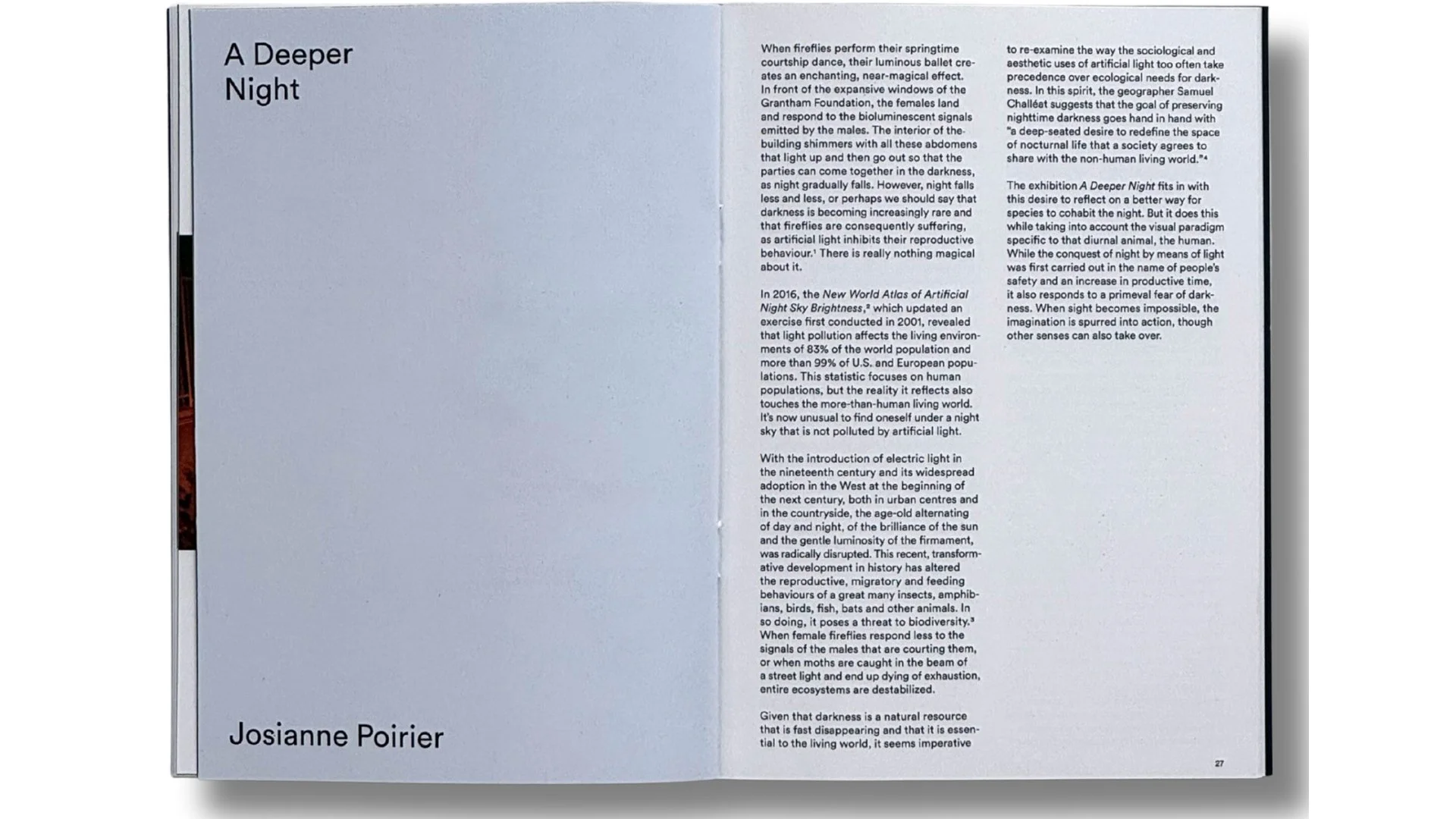 A Deeper Night

Josianne Poirier

When fireflies perform their springtime courtship dance, their luminous ballet creates an enchanting, near-magical effect. In front of the expansive windows of the Grantham Foundation, the females land and respond to the bioluminescent signals emitted by the males. The interior of the building shimmers with all these abdomens that light up and then go out so that the parties can come together in the darkness, as night gradually falls. However, night falls less and less, or perhaps we should say that darkness is becoming increasingly rare and that fireflies are consequently suffering, as artificial light inhibits their reproductive behaviour.$^{1}$ There is really nothing magical about it.

In 2016, the New World Atlas of Artificial Night Sky Brightness,$^{2}$ which updated an exercise first conducted in 2001, revealed that light pollution affects the living environments of 83% of the world population and more than 99% of U.S. and European populations. This statistic focuses on human populations, but the reality it reflects also touches the more-than-human living world. It's now unusual to find oneself under a night sky that is not polluted by artificial light.

With the introduction of electric light in the nineteenth century and its widespread adoption in the West at the beginning of the next century, both in urban centres and in the countryside, the age-old alternating of day and night, of the brilliance of the sun and the gentle luminosity of the firmament, was radically disrupted. This recent, transformative development in history has altered the reproductive, migratory and feeding behaviours of a great many insects, amphibians, birds, fish, bats and other animals. In so doing, it poses a threat to biodiversity.$^{3}$ When female fireflies respond less to the signals of the males that are courting them, or when moths are caught in the beam of a street light and end up dying of exhaustion, entire ecosystems are destabilized.

Given that darkness is a natural resource that is fast disappearing and that it is essential to the living world, it seems imperative to re-examine the way the sociological and aesthetic uses of artificial light too often take precedence over ecological needs for darkness. In this spirit, the geographer Samuel Challéat suggests that the goal of preserving nighttime darkness goes hand in hand with "a deep-seated desire to redefine the space of nocturnal life that a society agrees to share with the non-human living world."$^{4}$

The exhibition A Deeper Night fits in with this desire to reflect on a better way for species to cohabit the night. But it does this while taking into account the visual paradigm specific to that diurnal animal, the human. While the conquest of night by means of light was first carried out in the name of people's safety and an increase in productive time, it also responds to a primeval fear of darkness. When sight becomes impossible, the imagination is spurred into action, though other senses can also take over.

27